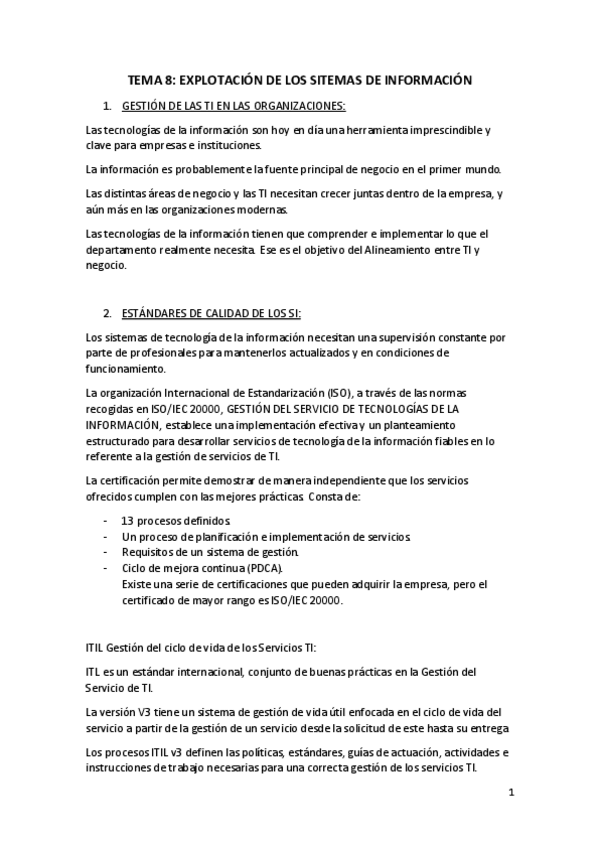 TEMA 8: EXPLOTACIÓN DE LOS SITEMAS DE INFORMACIÓN

1. GESTIÓN DE LAS TI EN LAS ORGANIZACIONES:

Las tecnologías de la información son hoy en día una herramienta imprescindible y clave para empresas e instituciones.

La información es probablemente la fuente principal de negocio en el primer mundo.

Las distintas áreas de negocio y las TI necesitan crecer juntas dentro de la empresa, y aún más en las organizaciones modernas.

Las tecnologías de la información tienen que comprender e implementar lo que el departamento realmente necesita. Ese es el objetivo del Alineamiento entre TI y negocio.

2. ESTÁNDARES DE CALIDAD DE LOS SI:

Los sistemas de tecnología de la información necesitan una supervisión constante por parte de profesionales para mantenerlos actualizados y en condiciones de funcionamiento.

La organización Internacional de Estandarización (ISO), a través de las normas recogidas en ISO/IEC 20000, GESTIÓN DEL SERVICIO DE TECNOLOGÍAS DE LA INFORMACIÓN, establece una implementación efectiva y un planteamiento estructurado para desarrollar servicios de tecnología de la información fiables en lo referente a la gestión de servicios de TI.

La certificación permite demostrar de manera independiente que los servicios ofrecidos cumplen con las mejores prácticas. Consta de:

- 13 procesos definidos.
- Un proceso de planificación e implementación de servicios.
- Requisitos de un sistema de gestión.
- Ciclo de mejora continua (PDCA).
Existe una serie de certificaciones que pueden adquirir la empresa, pero el certificado de mayor rango es ISO/IEC 20000.

ITIL Gestión del ciclo de vida de los Servicios TI:

ITL es un estándar internacional, conjunto de buenas prácticas en la Gestión del Servicio de TI.

La versión V3 tiene un sistema de gestión de vida útil enfocada en el ciclo de vida del servicio a partir de la gestión de un servicio desde la solicitud de este hasta su entrega

Los procesos ITIL v3 definen las políticas, estándares, guías de actuación, actividades e instrucciones de trabajo necesarias para una correcta gestión de los servicios TI.

1